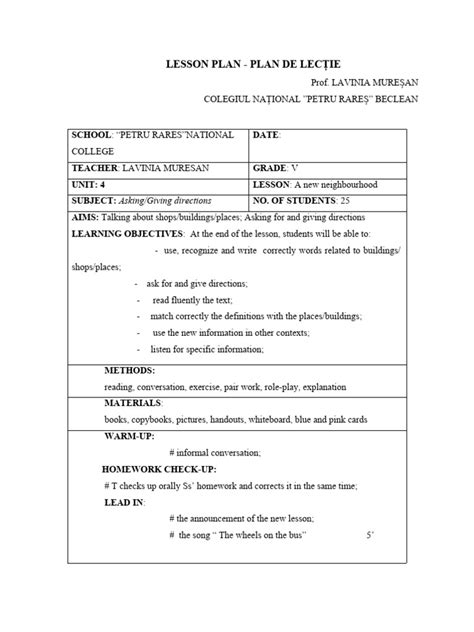 LESSON PLAN - PLAN DE LECȚIE

Prof. LAVINIA MUREȘAN

COLEGIUL NAȚIONAL "PETRU RAREȘ" BECLEAN

| SCHOOL: "PETRU RARES"NATIONAL COLLEGE | DATE: |
|---|---|
| TEACHER: LAVINIA MURESAN | GRADE: V |
| UNIT: 4 | LESSON: A new neighbourhood |
| SUBJECT: Asking/Giving directions | NO. OF STUDENTS: 25 |

AIMS: Talking about shops/buildings/places; Asking for and giving directions

LEARNING OBJECTIVES: At the end of the lesson, students will be able to:

- use, recognize and write correctly words related to buildings/ shops/places;
- ask for and give directions;
- read fluently the text;
- match correctly the definitions with the places/buildings;
- use the new information in other contexts;
- listen for specific information;

METHODS:

reading, conversation, exercise, pair work, role-play, explanation

MATERIALS:

books, copybooks, pictures, handouts, whiteboard, blue and pink cards

WARM-UP:

# informal conversation;

HOMEWORK CHECK-UP:

# T checks up orally Ss' homework and corrects it in the same time;

LEAD IN:

# the announcement of the new lesson;

# the song " The wheels on the bus" 5'